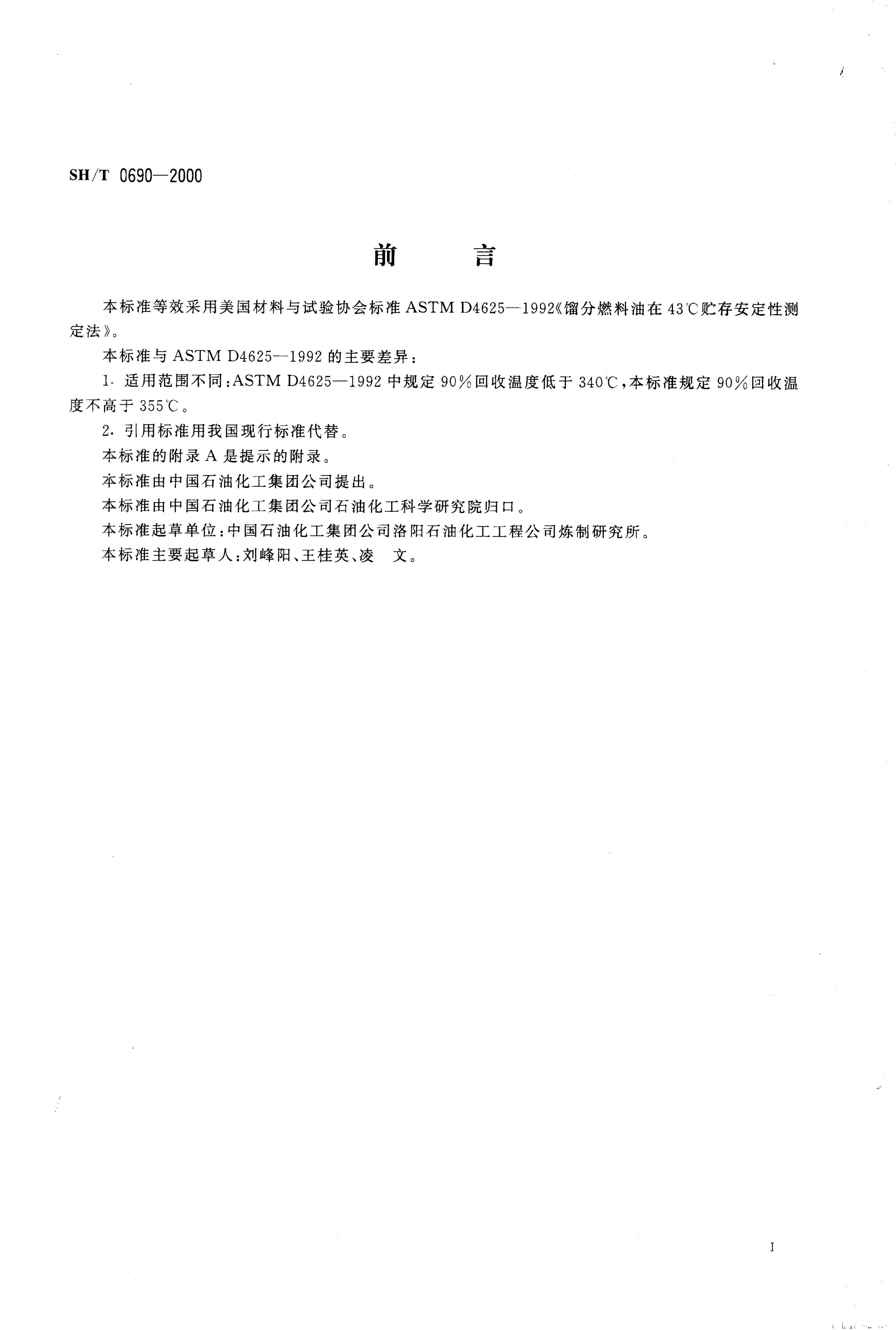 SH/T 0690—2000

前　言

本标准等效采用美国材料与试验协会标准 ASTM D4625—1992《馏分燃料油在 43℃贮存安定性测定法》。

本标准与 ASTM D4625—1992 的主要差异：

1. 适用范围不同：ASTM D4625—1992 中规定 90%回收温度低于 340℃，本标准规定 90%回收温度不高于 355℃。

2. 引用标准用我国现行标准代替。

本标准的附录 A 是提示的附录。

本标准由中国石油化工集团公司提出。

本标准由中国石油化工集团公司石油化工科学研究院归口。

本标准起草单位：中国石油化工集团公司洛阳石油化工工程公司炼制研究所。

本标准主要起草人：刘峰阳、王桂英、凌　文。

I